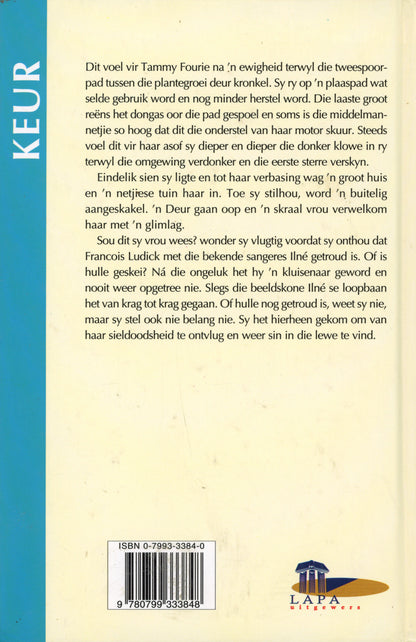 KEUR

Dit voel vir Tammy Fourie na 'n ewigheid terwyl die tweespoorpad tussen die plantegroei deur kronkel. Sy ry op 'n plaaspad wat selde gebruik word en nog minder herstel word. Die laaste groot reëns het dongas oor die pad gespoel en soms is die middelmannetjie so hoog dat dit die onderstel van haar motor skuur. Steeds voel dit vir haar asof sy dieper en dieper die donker klowe in ry terwyl die omgewing verdonker en die eerste sterre verskyn.

Eindelik sien sy ligte en tot haar verbasing wag 'n groot huis en 'n netjiese tuin haar in. Toe sy stilhou, word 'n buitelig aangeskakel. 'n Deur gaan oop en 'n skraal vrou verwelkom haar met 'n glimlag.

Sou dit sy vrou wees? wonder sy vlugtig voordat sy onthou dat Francois Ludick met die bekende sangeres Ilné getroud is. Of is hulle geskei? Ná die ongeluk het hy 'n kluisenaar geword en nooit weer opgetree nie. Slegs die beeldskone Ilné se loopbaan het van krag tot krag gegaan. Of hulle nog getroud is, weet sy nie, maar sy stel ook nie belang nie. Sy het hierheen gekom om van haar sieldoodsheid te ontvlug en weer sin in die lewe te vind.

ISBN 0-7993-3384-0

9 780799 333848

LAPA uitgewers